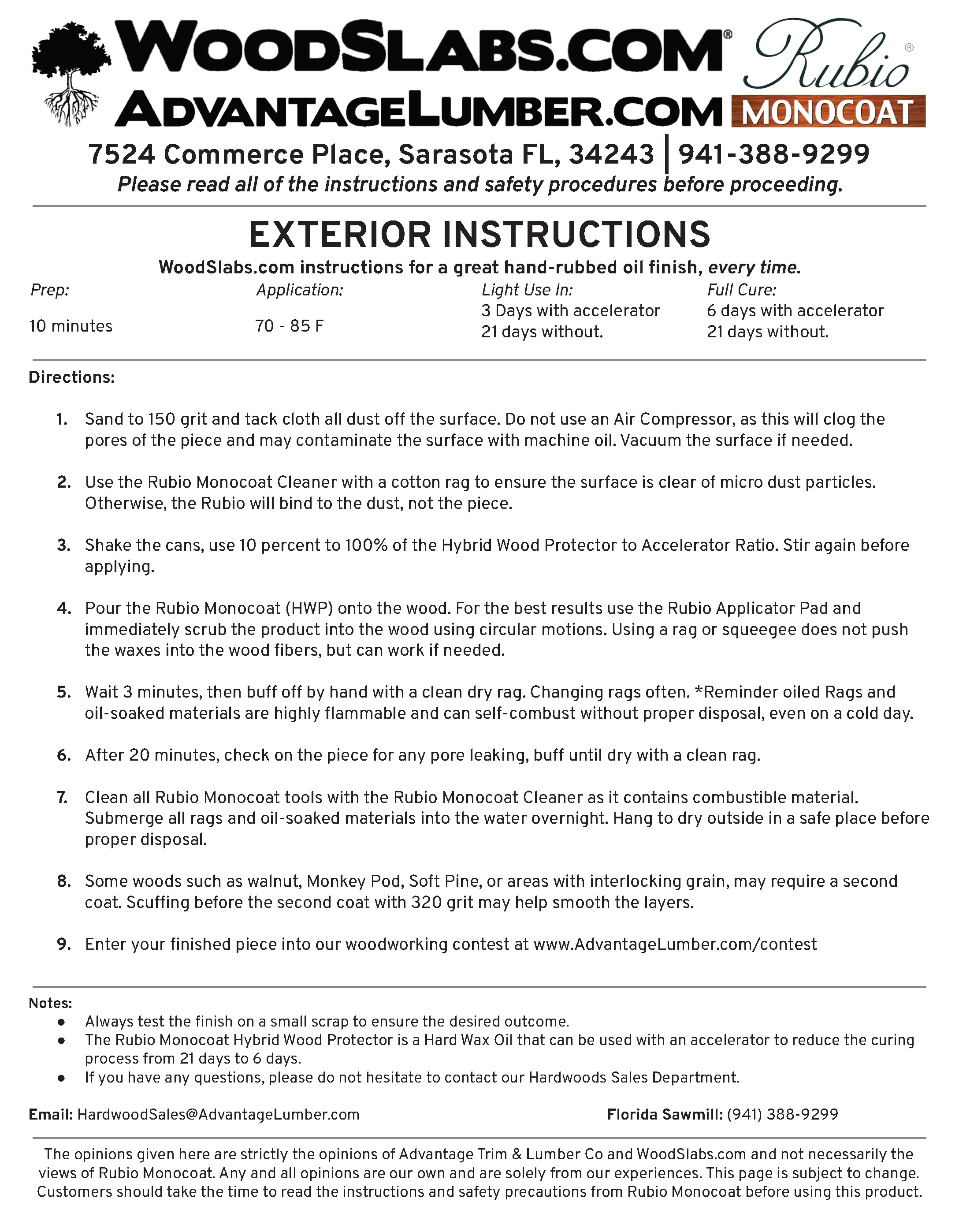 WOODSLABS.COM®
ADVANTAGELUMBER.COM
Rubio®
MONOCOAT

7524 Commerce Place, Sarasota FL, 34243 | 941-388-9299
Please read all of the instructions and safety procedures before proceeding.

EXTERIOR INSTRUCTIONS
WoodSlabs.com instructions for a great hand-rubbed oil finish, every time.

| Prep: | Application: | Light Use In: | Full Cure: |
|---|---|---|---|
| 10 minutes | 70 - 85 F | 3 Days with accelerator 21 days without. | 6 days with accelerator 21 days without. |

Directions:

1. Sand to 150 grit and tack cloth all dust off the surface. Do not use an Air Compressor, as this will clog the pores of the piece and may contaminate the surface with machine oil. Vacuum the surface if needed.

2. Use the Rubio Monocoat Cleaner with a cotton rag to ensure the surface is clear of micro dust particles. Otherwise, the Rubio will bind to the dust, not the piece.

3. Shake the cans, use 10 percent to 100% of the Hybrid Wood Protector to Accelerator Ratio. Stir again before applying.

4. Pour the Rubio Monocoat (HWP) onto the wood. For the best results use the Rubio Applicator Pad and immediately scrub the product into the wood using circular motions. Using a rag or squeegee does not push the waxes into the wood fibers, but can work if needed.

5. Wait 3 minutes, then buff off by hand with a clean dry rag. Changing rags often. *Reminder oiled Rags and oil-soaked materials are highly flammable and can self-combust without proper disposal, even on a cold day.

6. After 20 minutes, check on the piece for any pore leaking, buff until dry with a clean rag.

7. Clean all Rubio Monocoat tools with the Rubio Monocoat Cleaner as it contains combustible material. Submerge all rags and oil-soaked materials into the water overnight. Hang to dry outside in a safe place before proper disposal.

8. Some woods such as walnut, Monkey Pod, Soft Pine, or areas with interlocking grain, may require a second coat. Scuffing before the second coat with 320 grit may help smooth the layers.

9. Enter your finished piece into our woodworking contest at www.AdvantageLumber.com/contest

Notes:
● Always test the finish on a small scrap to ensure the desired outcome.
● The Rubio Monocoat Hybrid Wood Protector is a Hard Wax Oil that can be used with an accelerator to reduce the curing process from 21 days to 6 days.
● If you have any questions, please do not hesitate to contact our Hardwoods Sales Department.

Email: HardwoodSales@AdvantageLumber.com
Florida Sawmill: (941) 388-9299

The opinions given here are strictly the opinions of Advantage Trim & Lumber Co and WoodSlabs.com and not necessarily the views of Rubio Monocoat. Any and all opinions are our own and are solely from our experiences. This page is subject to change. Customers should take the time to read the instructions and safety precautions from Rubio Monocoat before using this product.